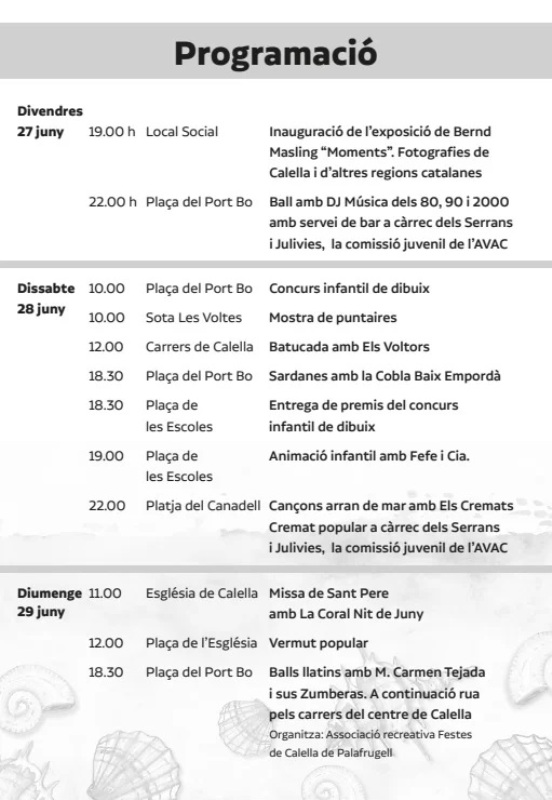 Programació

| | | | |
|---|---|---|---|
| Divendres 27 juny | 19.00 h | Local Social | Inauguració de l'exposició de Bernd Masling "Moments". Fotografies de Calella i d'altres regions catalanes |
| | 22.00 h | Plaça del Port Bo | Ball amb DJ Música dels 80, 90 i 2000 amb servei de bar a càrrec dels Serrans i Julivies, la comissió juvenil de l'AVAC |
| Dissabte 28 juny | 10.00 | Plaça del Port Bo | Concurs infantil de dibuix |
| | 10.00 | Sota Les Voltes | Mostra de puntaires |
| | 12.00 | Carrers de Calella | Batucada amb Els Voltors |
| | 18.30 | Plaça del Port Bo | Sardanes amb la Cobla Baix Empordà |
| | 18.30 | Plaça de les Escoles | Entrega de premis del concurs infantil de dibuix |
| | 19.00 | Plaça de les Escoles | Animació infantil amb Fefe i Cia. |
| | 22.00 | Platja del Canadell | Cançons arran de mar amb Els Cremats Cremat popular a càrrec dels Serrans i Julivies, la comissió juvenil de l'AVAC |
| Diumenge 29 juny | 11.00 | Església de Calella | Missa de Sant Pere amb La Coral Nit de Juny |
| | 12.00 | Plaça de l'Església | Vermut popular |
| | 18.30 | Plaça del Port Bo | Balls llatins amb M. Carmen Tejada i sus Zumberas. A continuació rua pels carrers del centre de Calella |

Organitza: Associació recreativa Festes de Calella de Palafrugell